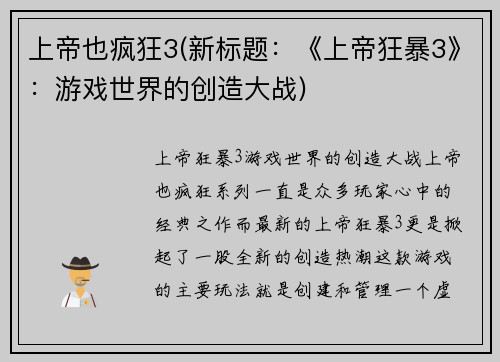 上帝也疯狂3(新标题：《上帝狂暴3》：游戏世界的创造大战)

上帝狂暴3游戏世界的创造大战上帝也疯狂系列一直是众多玩家心中的经典之作而最新的上帝狂暴3更是掀起了一股全新的创造热潮这款游戏的主要玩法就是创建和管理一个虚